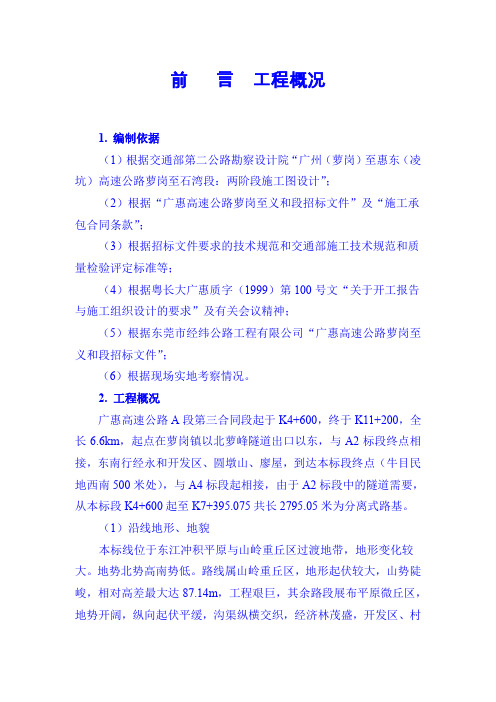 前　言　工程概况

1. 编制依据

（1）根据交通部第二公路勘察设计院“广州（萝岗）至惠东（凌坑）高速公路萝岗至石湾段：两阶段施工图设计”；

（2）根据“广惠高速公路萝岗至义和段招标文件”及“施工承包合同条款”；

（3）根据招标文件要求的技术规范和交通部施工技术规范和质量检验评定标准等；

（4）根据粤长大广惠质字（1999）第100号文“关于开工报告与施工组织设计的要求”及有关会议精神；

（5）根据东莞市经纬公路工程有限公司“广惠高速公路萝岗至义和段招标文件”；

（6）根据现场实地考察情况。

2. 工程概况

广惠高速公路A段第三合同段起于K4+600，终于K11+200，全长6.6km，起点在萝岗镇以北萝峰隧道出口以东，与A2标段终点相接，东南行经永和开发区、圆墩山、廖屋，到达本标段终点（牛目民地西南500米处），与A4标段起相接，由于A2标段中的隧道需要，从本标段K4+600起至K7+395.075共长2795.05米为分离式路基。

（1）沿线地形、地貌

本标线位于东江冲积平原与山岭重丘区过渡地带，地形变化较大。地势北势高南势低。路线属山岭重丘区，地形起伏较大，山势陡峻，相对高差最大达87.14m，工程艰巨，其余路段展布平原微丘区，地势开阔，纵向起伏平缓，沟渠纵横交织，经济林茂盛，开发区、村